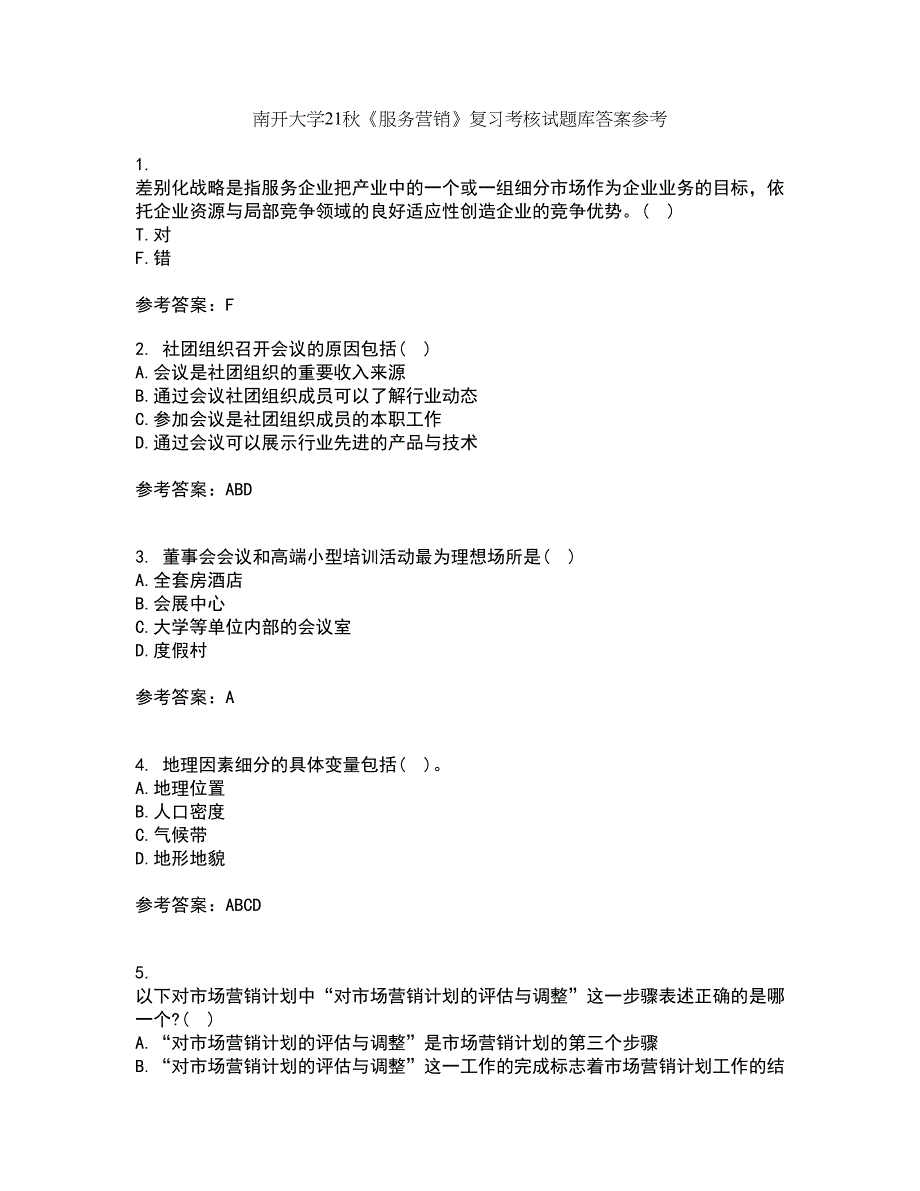 南开大学21秋《服务营销》复习考核试题库答案参考

1.
差别化战略是指服务企业把产业中的一个或一组细分市场作为企业业务的目标，依托企业资源与局部竞争领域的良好适应性创造企业的竞争优势。（  ）
T.对
F.错

参考答案：F

2. 社团组织召开会议的原因包括（  ）
A.会议是社团组织的重要收入来源
B.通过会议社团组织成员可以了解行业动态
C.参加会议是社团组织成员的本职工作
D.通过会议可以展示行业先进的产品与技术

参考答案：ABD

3. 董事会会议和高端小型培训活动最为理想场所是（  ）
A.全套房酒店
B.会展中心
C.大学等单位内部的会议室
D.度假村

参考答案：A

4. 地理因素细分的具体变量包括（  ）。
A.地理位置
B.人口密度
C.气候带
D.地形地貌

参考答案：ABCD

5.
以下对市场营销计划中“对市场营销计划的评估与调整”这一步骤表述正确的是哪一个?（  ）
A. “对市场营销计划的评估与调整”是市场营销计划的第三个步骤
B. “对市场营销计划的评估与调整”这一工作的完成标志着市场营销计划工作的结